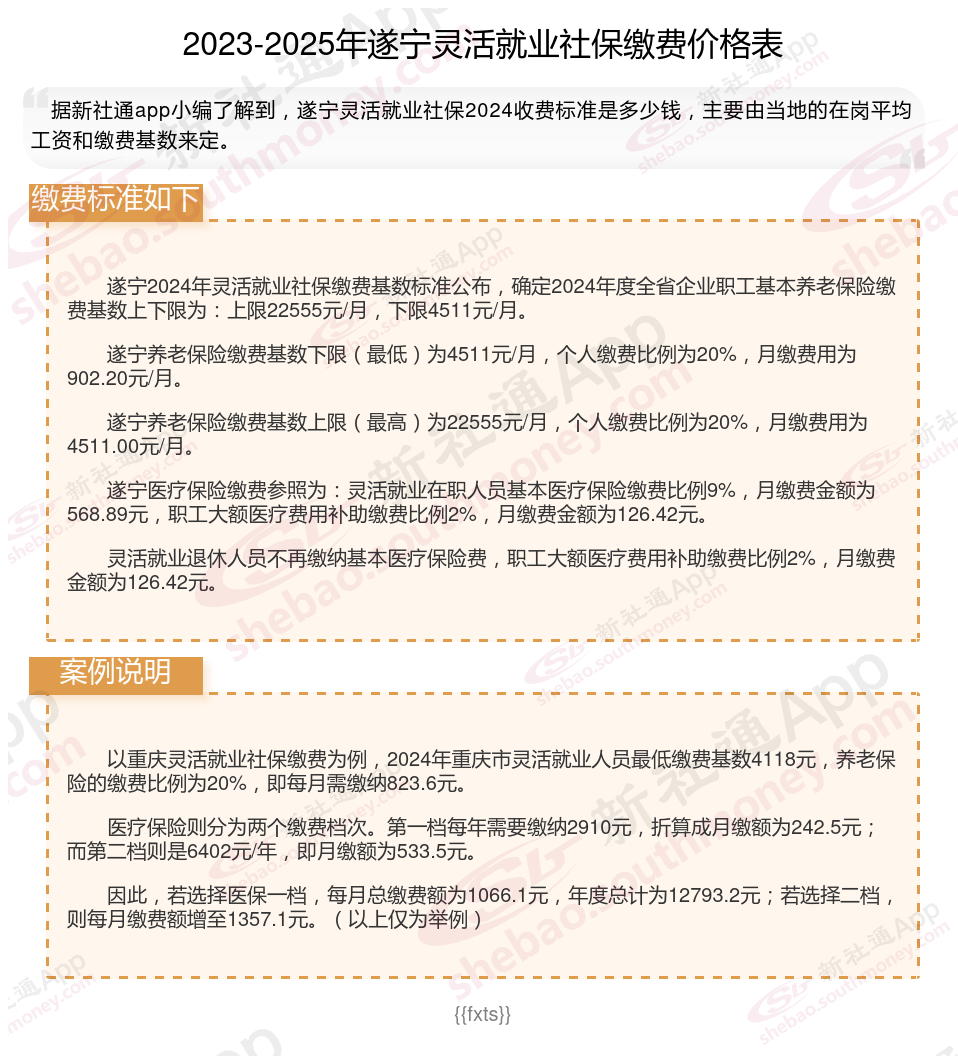 2023-2025年遂宁灵活就业社保缴费价格表

据新社通app小编了解到，遂宁灵活就业社保2024收费标准是多少钱，主要由当地的在岗平均工资和缴费基数来定。

缴费标准如下

遂宁2024年灵活就业社保缴费基数标准公布，确定2024年度全省企业职工基本养老保险缴费基数上下限为：上限22555元/月，下限4511元/月。

遂宁养老保险缴费基数下限（最低）为4511元/月，个人缴费比例为20%，月缴费用为902.20元/月。

遂宁养老保险缴费基数上限（最高）为22555元/月，个人缴费比例为20%，月缴费用为4511.00元/月。

遂宁医疗保险缴费参照为：灵活就业在职人员基本医疗保险缴费比例9%，月缴费金额为568.89元，职工大额医疗费用补助缴费比例2%，月缴费金额为126.42元。

灵活就业退休人员不再缴纳基本医疗保险费，职工大额医疗费用补助缴费比例2%，月缴费金额为126.42元。

案例说明

以重庆灵活就业社保缴费为例，2024年重庆市灵活就业人员最低缴费基数4118元，养老保险的缴费比例为20%，即每月需缴纳823.6元。

医疗保险则分为两个缴费档次。第一档每年需要缴纳2910元，折算成月缴额为242.5元；而第二档则是6402元/年，即月缴额为533.5元。

因此，若选择医保一档，每月总缴费额为1066.1元，年度总计为12793.2元；若选择二档，则每月缴费额增至1357.1元。（以上仅为举例）

{{fxts}}